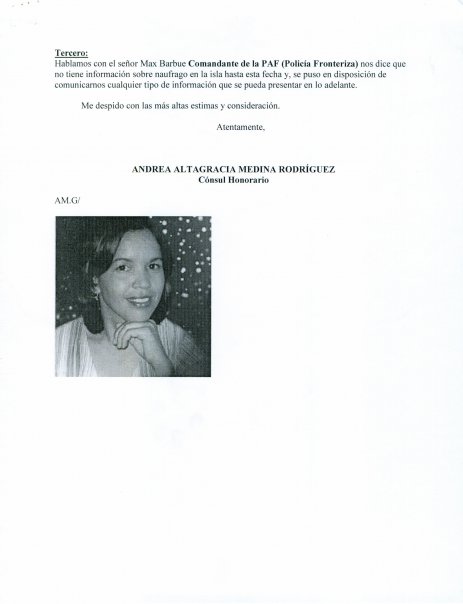 Tercero:
Hablamos con el señor Max Barbue Comandante de la PAF (Policía Fronteriza) nos dice que no tiene información sobre naufrago en la isla hasta esta fecha y, se puso en disposición de comunicarnos cualquier tipo de información que se pueda presentar en lo adelante.

Me despido con las más altas estimas y consideración.

Atentamente,

ANDREA ALTAGRACIA MEDINA RODRÍGUEZ
Cónsul Honorario

AM.G/